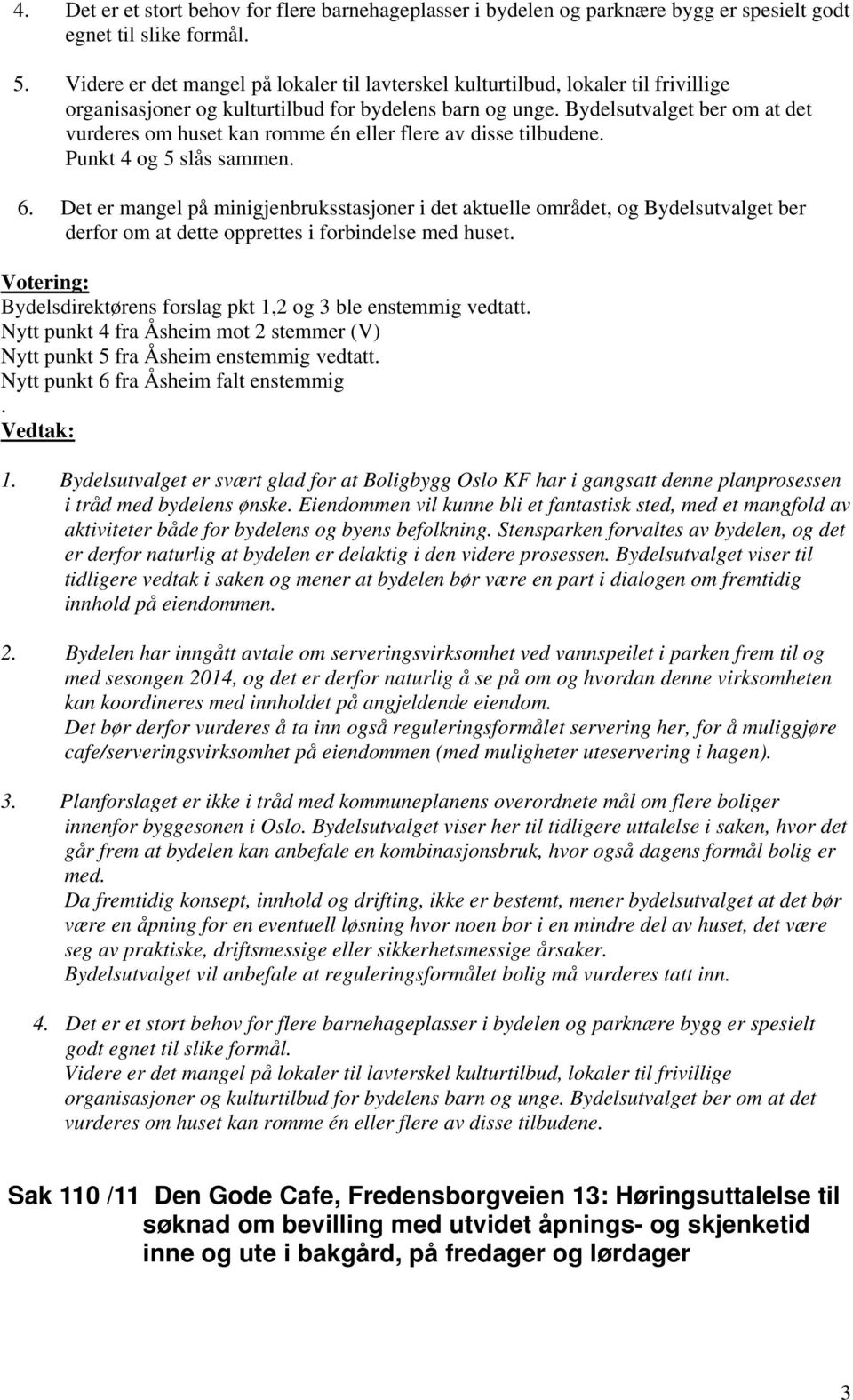 4. Det er et stort behov for flere barnehageplasser i bydelen og parknære bygg er spesielt godt egnet til slike formål.

5. Videre er det mangel på lokaler til lavterskel kulturtilbud, lokaler til frivillige organisasjoner og kulturtilbud for bydelens barn og unge. Bydelsutvalget ber om at det vurderes om huset kan romme én eller flere av disse tilbudene. Punkt 4 og 5 slås sammen.

6. Det er mangel på minigjenbruksstasjoner i det aktuelle området, og Bydelsutvalget ber derfor om at dette opprettes i forbindelse med huset.

Votering:
Bydelsdirektørens forslag pkt 1,2 og 3 ble enstemmig vedtatt.
Nytt punkt 4 fra Åsheim mot 2 stemmer (V)
Nytt punkt 5 fra Åsheim enstemmig vedtatt.
Nytt punkt 6 fra Åsheim falt enstemmig
.
Vedtak:

1. Bydelsutvalget er svært glad for at Boligbygg Oslo KF har i gangsatt denne planprosessen i tråd med bydelens ønske. Eiendommen vil kunne bli et fantastisk sted, med et mangfold av aktiviteter både for bydelens og byens befolkning. Stensparken forvaltes av bydelen, og det er derfor naturlig at bydelen er delaktig i den videre prosessen. Bydelsutvalget viser til tidligere vedtak i saken og mener at bydelen bør være en part i dialogen om fremtidig innhold på eiendommen.

2. Bydelen har inngått avtale om serveringsvirksomhet ved vannspeilet i parken frem til og med sesongen 2014, og det er derfor naturlig å se på om og hvordan denne virksomheten kan koordineres med innholdet på angjeldende eiendom.
Det bør derfor vurderes å ta inn også reguleringsformålet servering her, for å muliggjøre cafe/serveringsvirksomhet på eiendommen (med muligheter uteservering i hagen).

3. Planforslaget er ikke i tråd med kommuneplanens overordnete mål om flere boliger innenfor byggesonen i Oslo. Bydelsutvalget viser her til tidligere uttalelse i saken, hvor det går frem at bydelen kan anbefale en kombinasjonsbruk, hvor også dagens formål bolig er med.
Da fremtidig konsept, innhold og drifting, ikke er bestemt, mener bydelsutvalget at det bør være en åpning for en eventuell løsning hvor noen bor i en mindre del av huset, det være seg av praktiske, driftsmessige eller sikkerhetsmessige årsaker.
Bydelsutvalget vil anbefale at reguleringsformålet bolig må vurderes tatt inn.

4. Det er et stort behov for flere barnehageplasser i bydelen og parknære bygg er spesielt godt egnet til slike formål.
Videre er det mangel på lokaler til lavterskel kulturtilbud, lokaler til frivillige organisasjoner og kulturtilbud for bydelens barn og unge. Bydelsutvalget ber om at det vurderes om huset kan romme én eller flere av disse tilbudene.

Sak 110 /11 Den Gode Cafe, Fredensborgveien 13: Høringsuttalelse til søknad om bevilling med utvidet åpnings- og skjenketid inne og ute i bakgård, på fredager og lørdager

3